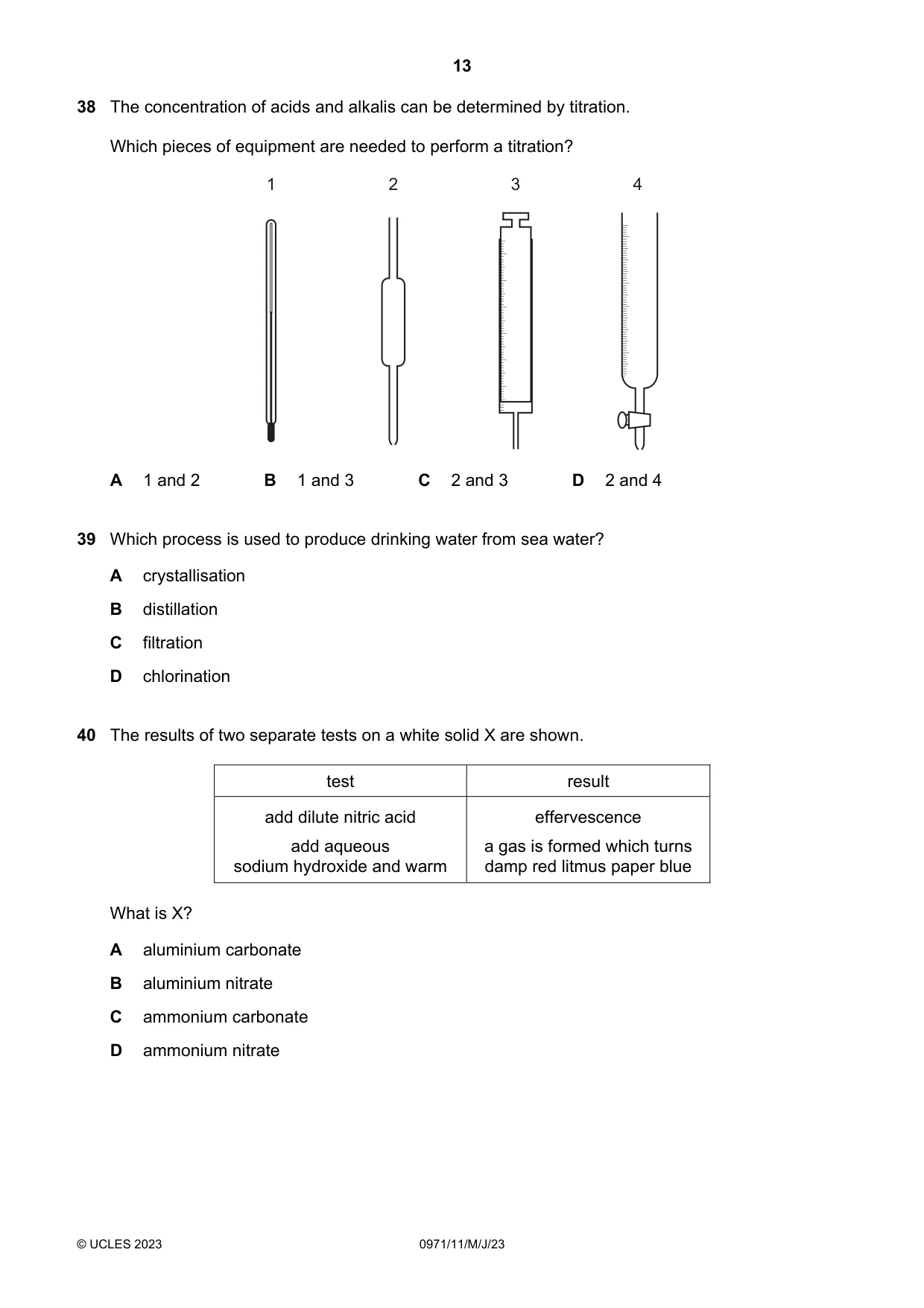 13

38 The concentration of acids and alkalis can be determined by titration.

Which pieces of equipment are needed to perform a titration?

1 2 3 4

A 1 and 2 B 1 and 3 C 2 and 3 D 2 and 4

39 Which process is used to produce drinking water from sea water?

A crystallisation

B distillation

C filtration

D chlorination

40 The results of two separate tests on a white solid X are shown.

| test | result |
|---|---|
| add dilute nitric acid | effervescence |
| add aqueous sodium hydroxide and warm | a gas is formed which turns damp red litmus paper blue |

What is X?

A aluminium carbonate

B aluminium nitrate

C ammonium carbonate

D ammonium nitrate

© UCLES 2023 0971/11/M/J/23